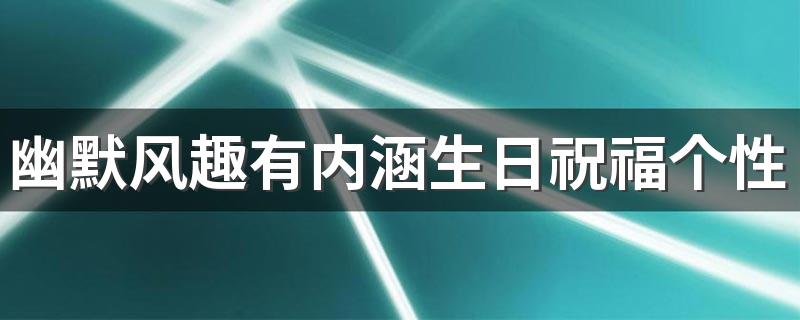 幽默风趣有内涵生日祝福个性